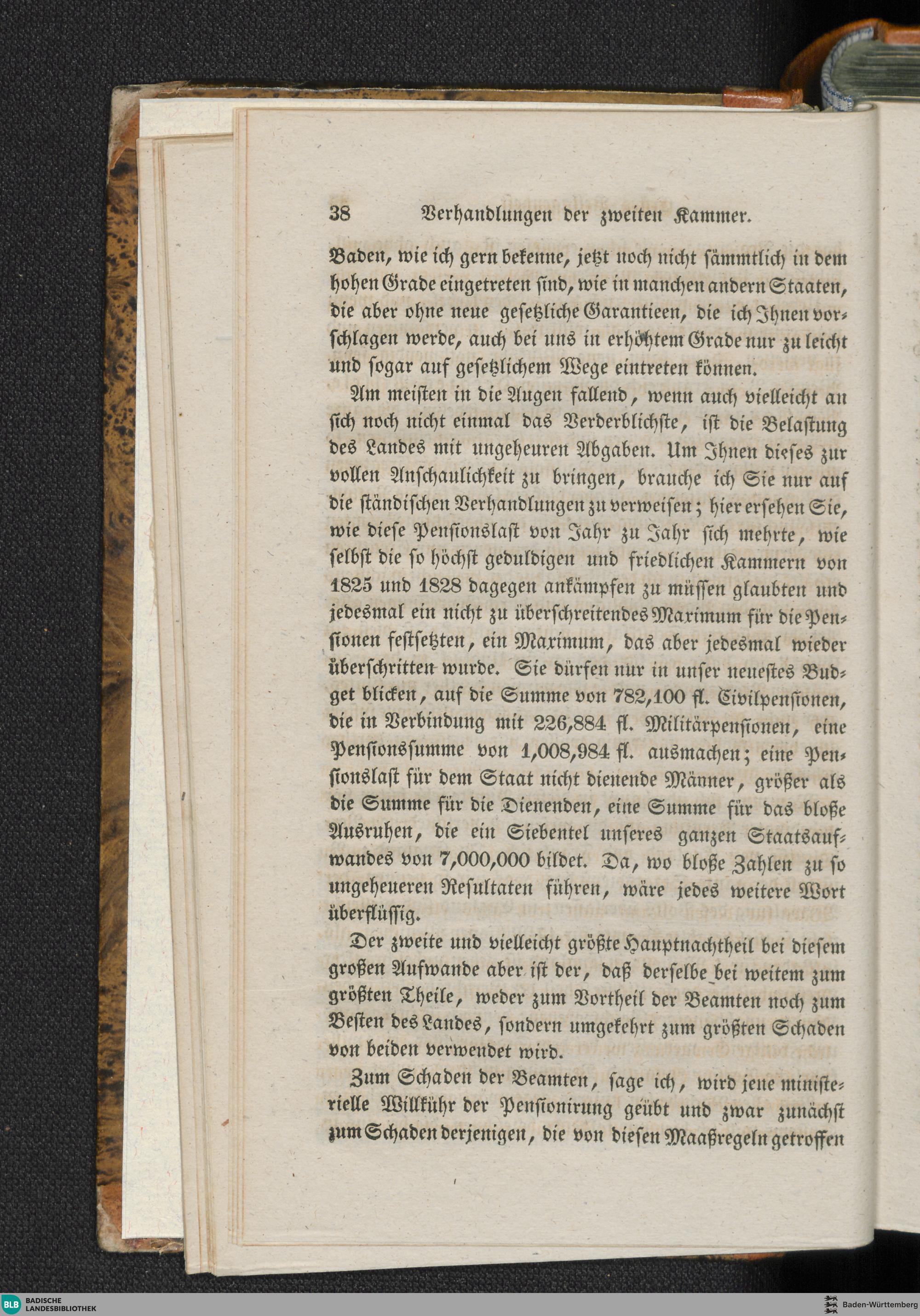 38 Verhandlungen der zweiten Kammer.

Baden, wie ich gern bekenne, jetzt noch nicht sämmtlich in dem hohen Grade eingetreten sind, wie in manchen andern Staaten, die aber ohne neue gesetzliche Garantieen, die ich Ihnen vorschlagen werde, auch bei uns in erhöhtem Grade nur zu leicht und sogar auf gesetzlichem Wege eintreten können.

Am meisten in die Augen fallend, wenn auch vielleicht an sich noch nicht einmal das Verderblichste, ist die Belastung des Landes mit ungeheuren Abgaben. Um Ihnen dieses zur vollen Anschaulichkeit zu bringen, brauche ich Sie nur auf die ständischen Verhandlungen zu verweisen; hier ersehen Sie, wie diese Pensionslast von Jahr zu Jahr sich mehrte, wie selbst die so höchst geduldigen und friedlichen Kammern von 1825 und 1828 dagegen ankämpfen zu müssen glaubten und jedesmal ein nicht zu überschreitendes Maximum für die Pensionen festsetzten, ein Maximum, das aber jedesmal wieder überschritten wurde. Sie dürfen nur in unser neuestes Budget blicken, auf die Summe von 782,100 fl. Civilpensionen, die in Verbindung mit 226,884 fl. Militärpensionen, eine Pensionssumme von 1,008,984 fl. ausmachen; eine Pensionslast für dem Staat nicht dienende Männer, größer als die Summe für die Dienenden, eine Summe für das bloße Ausruhen, die ein Siebentel unseres ganzen Staatsaufwandes von 7,000,000 bildet. Da, wo bloße Zahlen zu so ungeheueren Resultaten führen, wäre jedes weitere Wort überflüssig.

Der zweite und vielleicht größte Hauptnachtheil bei diesem großen Aufwande aber ist der, daß derselbe bei weitem zum größten Theile, weder zum Vortheil der Beamten noch zum Besten des Landes, sondern umgekehrt zum größten Schaden von beiden verwendet wird.

Zum Schaden der Beamten, sage ich, wird jene ministerielle Willkühr der Pensionirung geübt und zwar zunächst zum Schaden derjenigen, die von diesen Maaßregeln getroffen

BLB BADISCHE LANDESBIBLIOTHEK

Baden-Württemberg